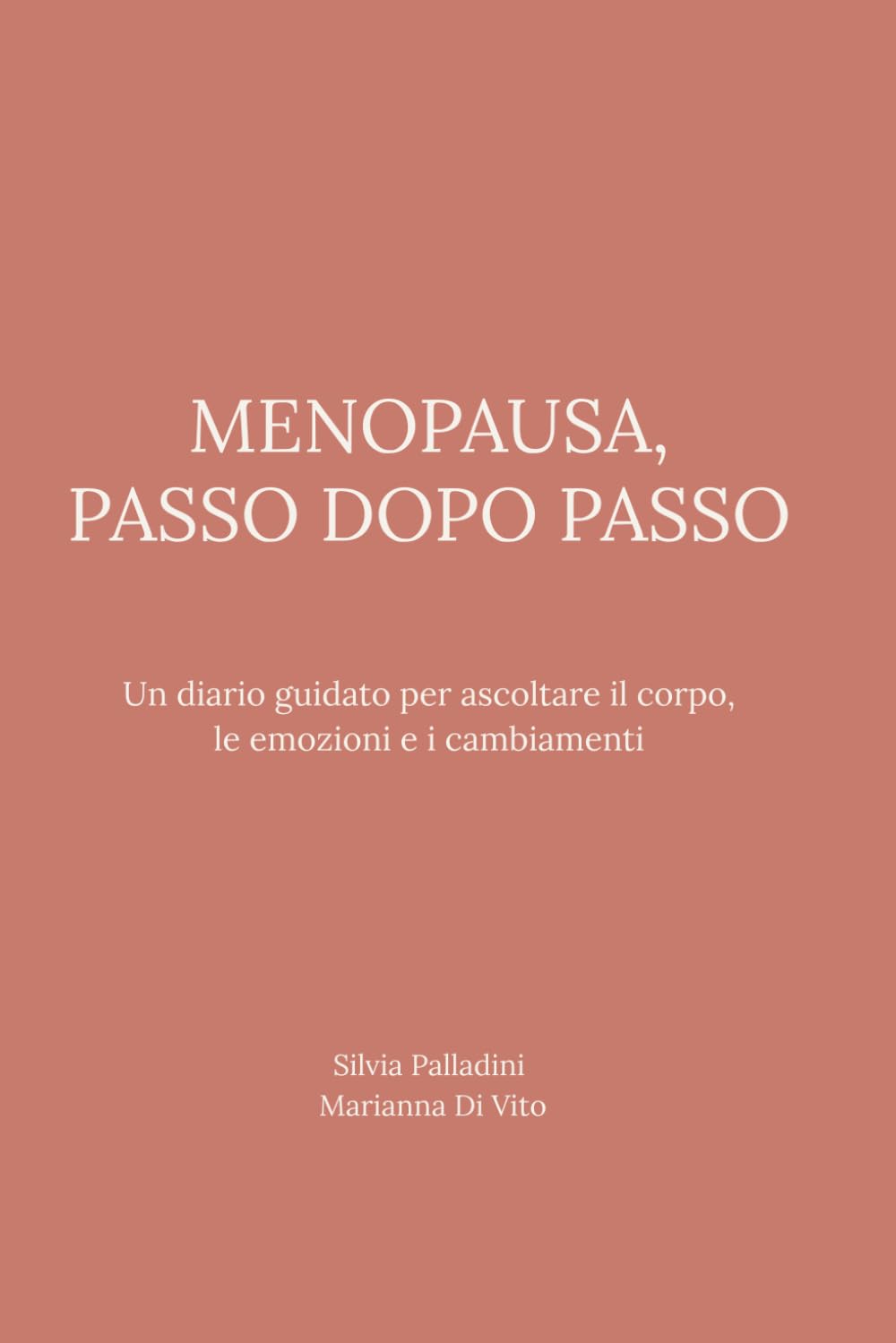 MENOPAUSA,
PASSO DOPO PASSO

Un diario guidato per ascoltare il corpo, le emozioni e i cambiamenti

Silvia Palladini
Marianna Di Vito